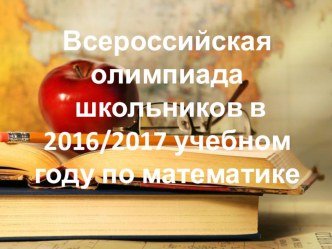 Всероссийская олимпиада школьников в 2016/2017 учебном году по математике